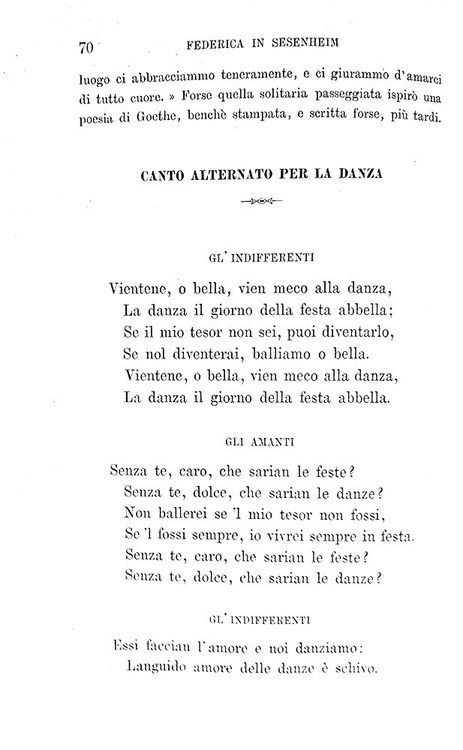 70 FEDERICA IN SESENHEIM

luogo ci abbracciammo teneramente, e ci giurammo d'amarci di tutto cuore. » Forse quella solitaria passeggiata ispirò una poesia di Goethe, benchè stampata, e scritta forse, più tardi.

CANTO ALTERNATO PER LA DANZA

GL' INDIFFERENTI

Vientene, o bella, vien meco alla danza,
La danza il giorno della festa abbella;
Se il mio tesor non sei, puoi diventarlo,
Se nol diventerai, balliamo o bella.
Vientene, o bella, vien meco alla danza,
La danza il giorno della festa abbella.

GLI AMANTI

Senza te, caro, che sarian le feste?
Senza te, dolce, che sarian le danze?
Non ballerei se 'l mio tesor non fossi,
Se 'l fossi sempre, io vivrei sempre in festa.
Senza te, caro, che sarian le feste?
Senza te, dolce, che sarian le danze?

GL' INDIFFERENTI

Essi faccian l'amore e noi danziamo:
Languido amore delle danze è schivo.